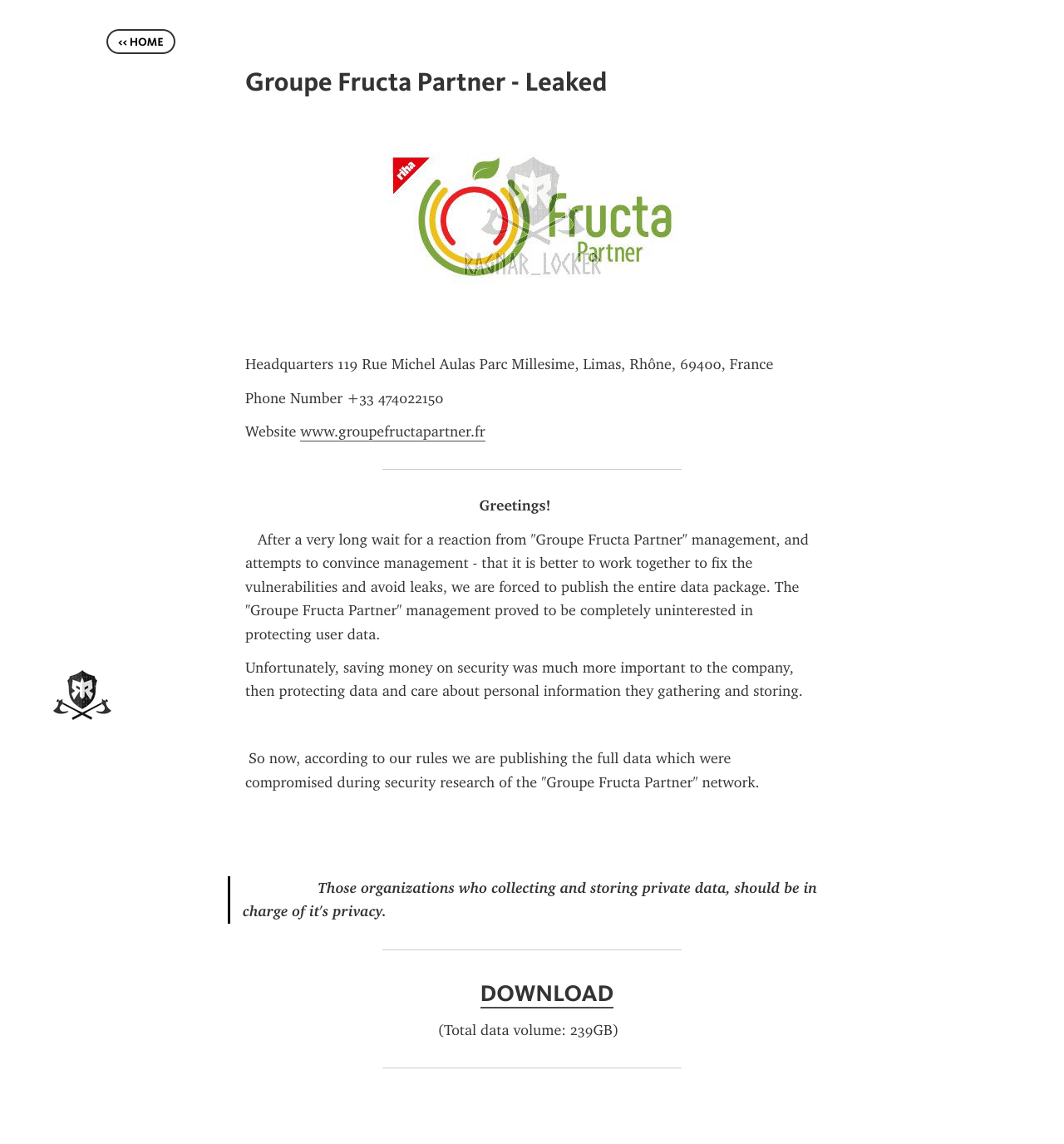 << HOME

Groupe Fructa Partner - Leaked

riha Fructa Partner RAGNAR_LOCKER

Headquarters 119 Rue Michel Aulas Parc Millesime, Limas, Rhône, 69400, France

Phone Number +33 474022150

Website www.groupefructapartner.fr

Greetings!

After a very long wait for a reaction from "Groupe Fructa Partner" management, and attempts to convince management - that it is better to work together to fix the vulnerabilities and avoid leaks, we are forced to publish the entire data package. The "Groupe Fructa Partner" management proved to be completely uninterested in protecting user data.

Unfortunately, saving money on security was much more important to the company, then protecting data and care about personal information they gathering and storing.

So now, according to our rules we are publishing the full data which were compromised during security research of the "Groupe Fructa Partner" network.

Those organizations who collecting and storing private data, should be in charge of it's privacy.

DOWNLOAD

(Total data volume: 239GB)